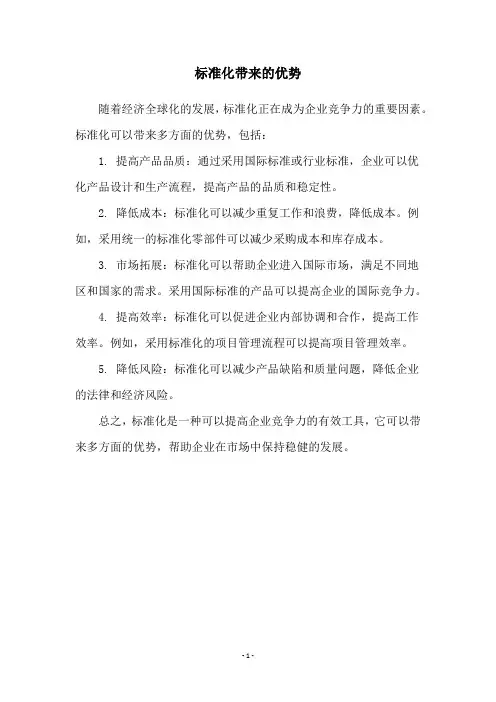 标准化带来的优势

随着经济全球化的发展，标准化正在成为企业竞争力的重要因素。标准化可以带来多方面的优势，包括：

1. 提高产品品质：通过采用国际标准或行业标准，企业可以优化产品设计和生产流程，提高产品的品质和稳定性。

2. 降低成本：标准化可以减少重复工作和浪费，降低成本。例如，采用统一的标准化零部件可以减少采购成本和库存成本。

3. 市场拓展：标准化可以帮助企业进入国际市场，满足不同地区和国家的需求。采用国际标准的产品可以提高企业的国际竞争力。

4. 提高效率：标准化可以促进企业内部协调和合作，提高工作效率。例如，采用标准化的项目管理流程可以提高项目管理效率。

5. 降低风险：标准化可以减少产品缺陷和质量问题，降低企业的法律和经济风险。

总之，标准化是一种可以提高企业竞争力的有效工具，它可以带来多方面的优势，帮助企业在市场中保持稳健的发展。

- 1 -